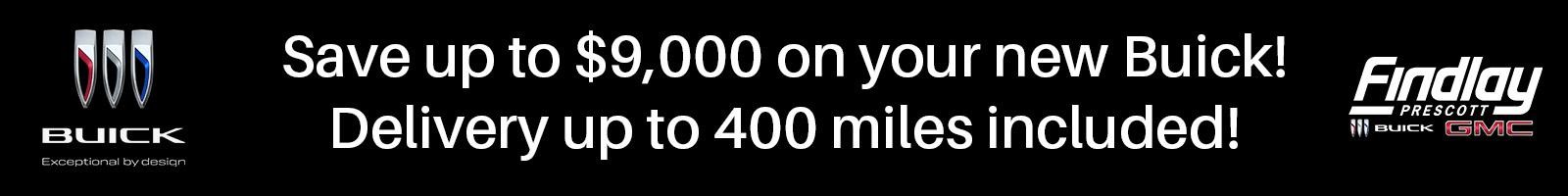 BUICK
Exceptional by design

Save up to \$9,000 on your new Buick!
Delivery up to 400 miles included!

Findlay
PRESCOTT
BUICK GMC